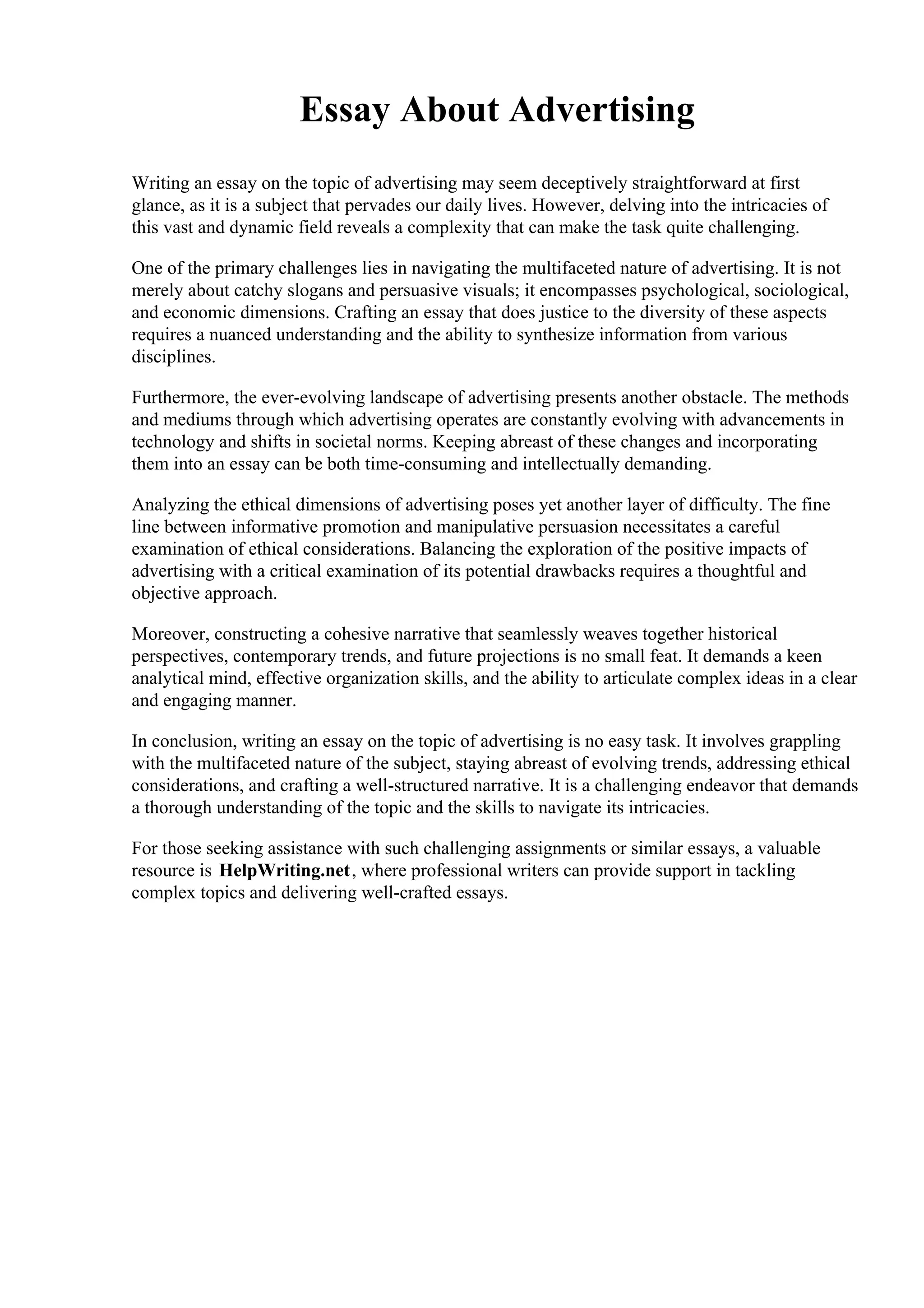 Essay About Advertising

Writing an essay on the topic of advertising may seem deceptively straightforward at first glance, as it is a subject that pervades our daily lives. However, delving into the intricacies of this vast and dynamic field reveals a complexity that can make the task quite challenging.

One of the primary challenges lies in navigating the multifaceted nature of advertising. It is not merely about catchy slogans and persuasive visuals; it encompasses psychological, sociological, and economic dimensions. Crafting an essay that does justice to the diversity of these aspects requires a nuanced understanding and the ability to synthesize information from various disciplines.

Furthermore, the ever-evolving landscape of advertising presents another obstacle. The methods and mediums through which advertising operates are constantly evolving with advancements in technology and shifts in societal norms. Keeping abreast of these changes and incorporating them into an essay can be both time-consuming and intellectually demanding.

Analyzing the ethical dimensions of advertising poses yet another layer of difficulty. The fine line between informative promotion and manipulative persuasion necessitates a careful examination of ethical considerations. Balancing the exploration of the positive impacts of advertising with a critical examination of its potential drawbacks requires a thoughtful and objective approach.

Moreover, constructing a cohesive narrative that seamlessly weaves together historical perspectives, contemporary trends, and future projections is no small feat. It demands a keen analytical mind, effective organization skills, and the ability to articulate complex ideas in a clear and engaging manner.

In conclusion, writing an essay on the topic of advertising is no easy task. It involves grappling with the multifaceted nature of the subject, staying abreast of evolving trends, addressing ethical considerations, and crafting a well-structured narrative. It is a challenging endeavor that demands a thorough understanding of the topic and the skills to navigate its intricacies.

For those seeking assistance with such challenging assignments or similar essays, a valuable resource is HelpWriting.net, where professional writers can provide support in tackling complex topics and delivering well-crafted essays.